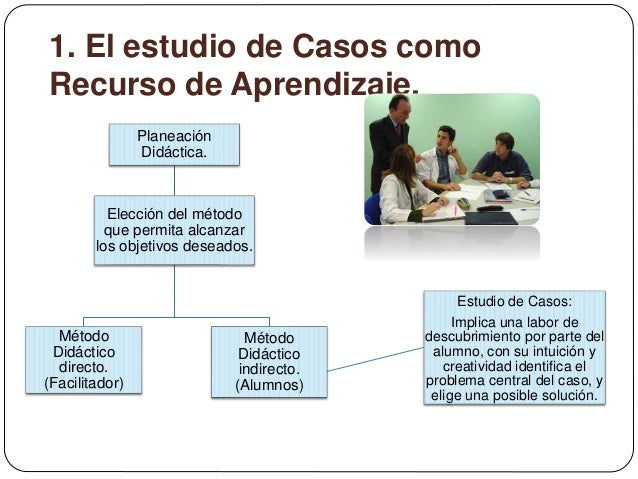 1. El estudio de Casos como Recurso de Aprendizaje.

Planeación Didáctica.

Elección del método que permita alcanzar los objetivos deseados.

Método Didáctico directo. (Facilitador)

Método Didáctico indirecto. (Alumnos)

Estudio de Casos:

Implica una labor de descubrimiento por parte del alumno, con su intuición y creatividad identifica el problema central del caso, y elige una posible solución.